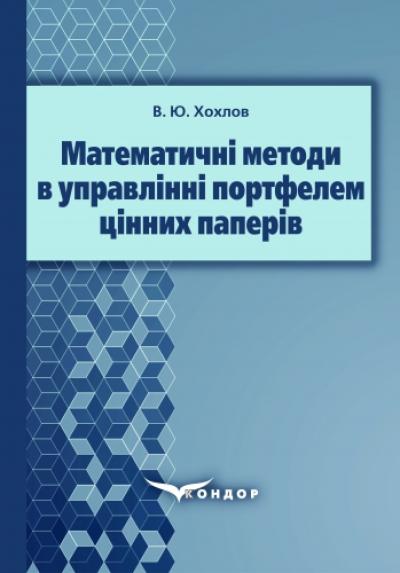 В. Ю. Хохлов

Математичні методи в управлінні портфелем цінних паперів

КОНДОР